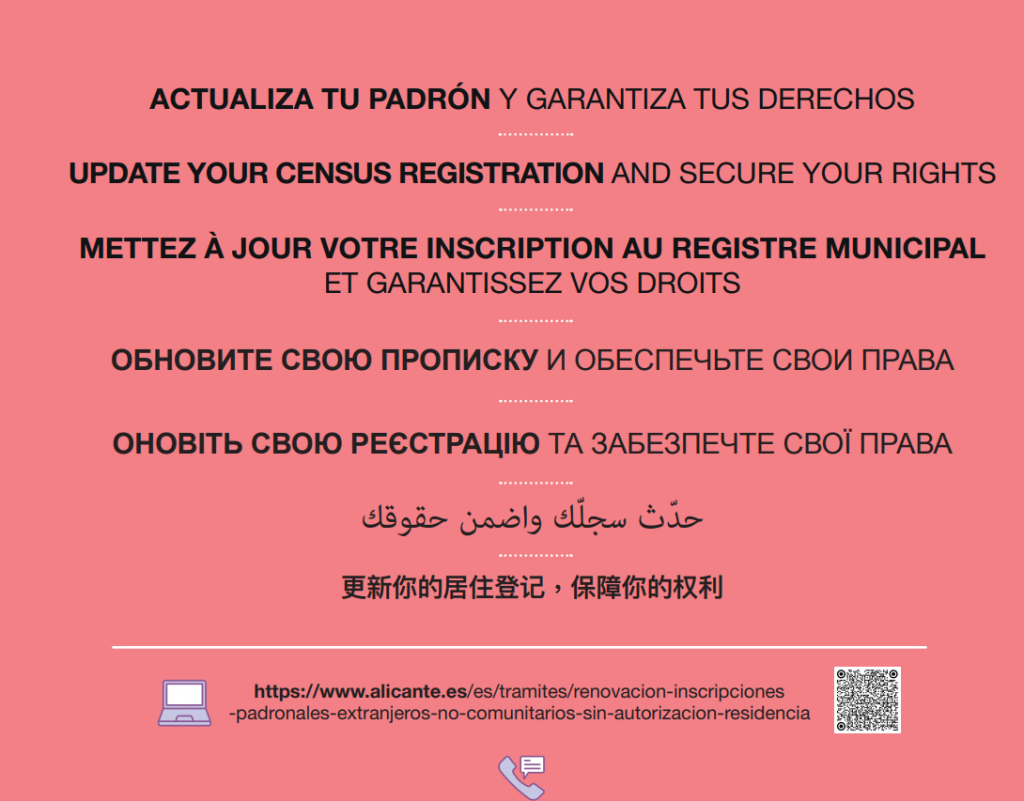 ACTUALIZA TU PADRÓN Y GARANTIZA TUS DERECHOS

UPDATE YOUR CENSUS REGISTRATION AND SECURE YOUR RIGHTS

METTEZ À JOUR VOTRE INSCRIPTION AU REGISTRE MUNICIPAL ET GARANTISSEZ VOS DROITS

ОБНОВИТЕ СВОЮ ПРОПИСКУ И ОБЕСПЕЧЬТЕ СВОИ ПРАВА

ОНОВІТЬ СВОЮ РЕЄСТРАЦІЮ ТА ЗАБЕЗПЕЧТЕ СВОЇ ПРАВА

حدّث سجلّك واضمن حقوقك

更新你的居住登记，保障你的权利

https://www.alicante.es/es/tramites/renovacion-inscripciones-padronales-extranjeros-no-comunitarios-sin-autorizacion-residencia